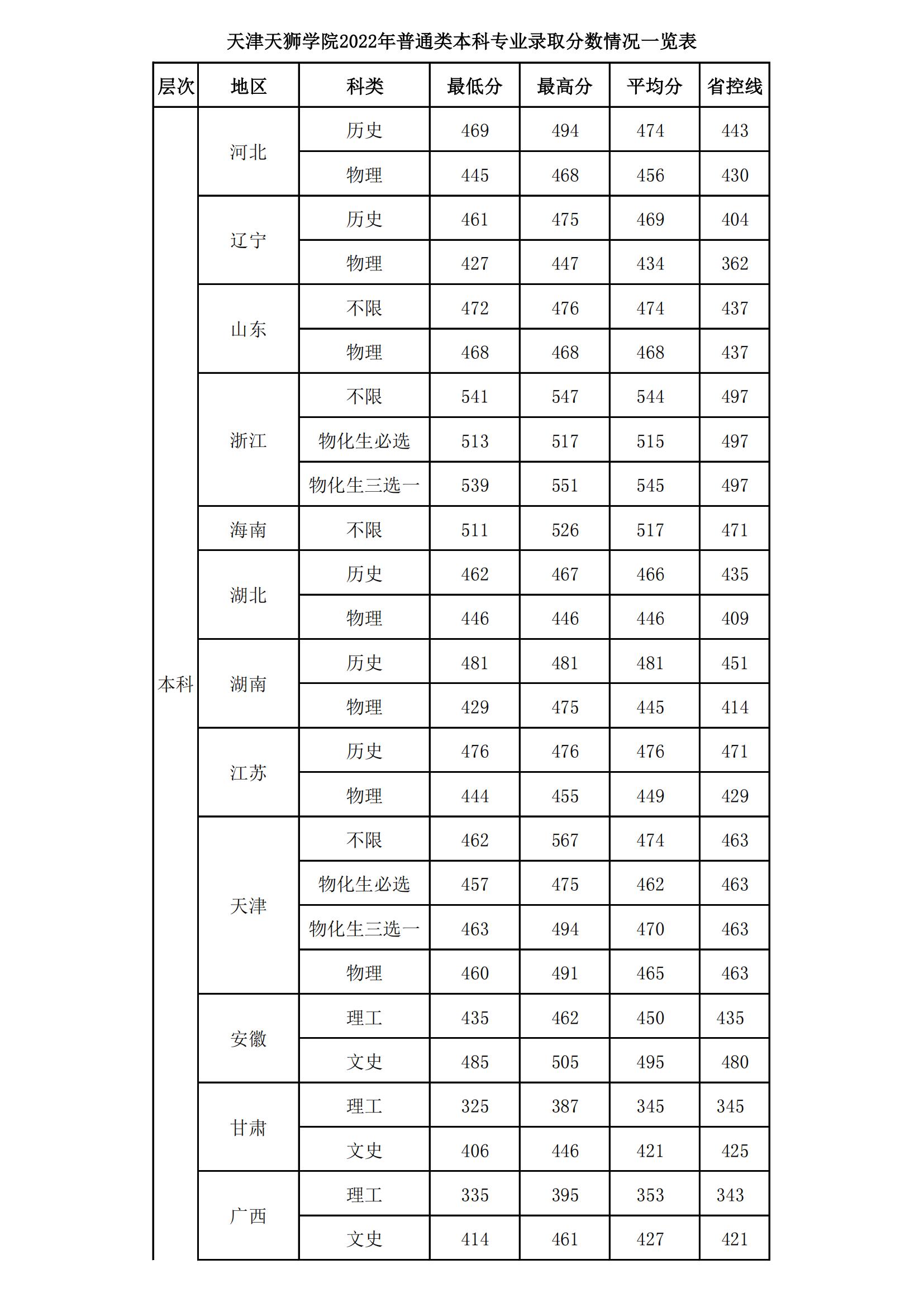 天津天狮学院2022年普通类本科专业录取分数情况一览表

| 层次 | 地区 | 科类 | 最低分 | 最高分 | 平均分 | 省控线 |
|---|---|---|---|---|---|---|
| 本科 | 河北 | 历史 | 469 | 494 | 474 | 443 |
| | | 物理 | 445 | 468 | 456 | 430 |
| | 辽宁 | 历史 | 461 | 475 | 469 | 404 |
| | | 物理 | 427 | 447 | 434 | 362 |
| | 山东 | 不限 | 472 | 476 | 474 | 437 |
| | | 物理 | 468 | 468 | 468 | 437 |
| | 浙江 | 不限 | 541 | 547 | 544 | 497 |
| | | 物化生必选 | 513 | 517 | 515 | 497 |
| | | 物化生三选一 | 539 | 551 | 545 | 497 |
| | 海南 | 不限 | 511 | 526 | 517 | 471 |
| | 湖北 | 历史 | 462 | 467 | 466 | 435 |
| | | 物理 | 446 | 446 | 446 | 409 |
| | 湖南 | 历史 | 481 | 481 | 481 | 451 |
| | | 物理 | 429 | 475 | 445 | 414 |
| | 江苏 | 历史 | 476 | 476 | 476 | 471 |
| | | 物理 | 444 | 455 | 449 | 429 |
| | 天津 | 不限 | 462 | 567 | 474 | 463 |
| | | 物化生必选 | 457 | 475 | 462 | 463 |
| | | 物化生三选一 | 463 | 494 | 470 | 463 |
| | | 物理 | 460 | 491 | 465 | 463 |
| | 安徽 | 理工 | 435 | 462 | 450 | 435 |
| | | 文史 | 485 | 505 | 495 | 480 |
| | 甘肃 | 理工 | 325 | 387 | 345 | 345 |
| | | 文史 | 406 | 446 | 421 | 425 |
| | 广西 | 理工 | 335 | 395 | 353 | 343 |
| | | 文史 | 414 | 461 | 427 | 421 |